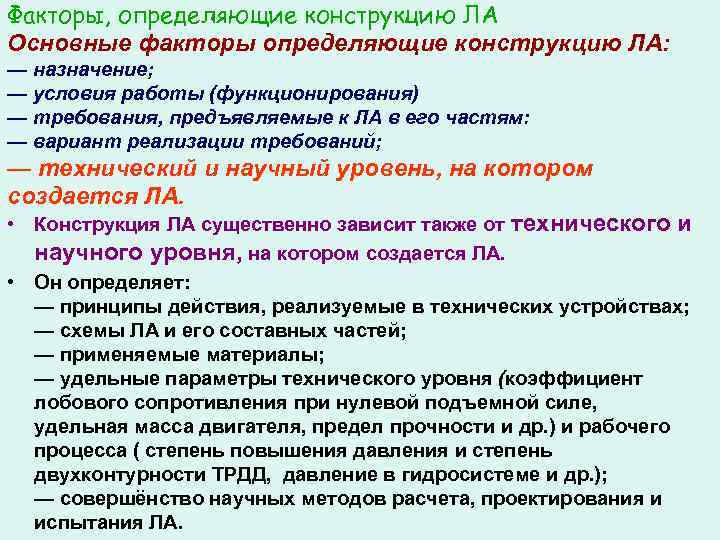 Факторы, определяющие конструкцию ЛА

Основные факторы определяющие конструкцию ЛА:
— назначение;
— условия работы (функционирования)
— требования, предъявляемые к ЛА в его частям:
— вариант реализации требований;
— технический и научный уровень, на котором создается ЛА.

• Конструкция ЛА существенно зависит также от технического и научного уровня, на котором создается ЛА.

• Он определяет:
— принципы действия, реализуемые в технических устройствах;
— схемы ЛА и его составных частей;
— применяемые материалы;
— удельные параметры технического уровня (коэффициент лобового сопротивления при нулевой подъемной силе, удельная масса двигателя, предел прочности и др.) и рабочего процесса ( степень повышения давления и степень двухконтурности ТРДД, давление в гидросистеме и др.);
— совершёнство научных методов расчета, проектирования и испытания ЛА.